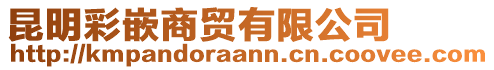 昆明彩嵌商贸有限公司
http://kmpandoraann.cn.coovee.com